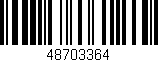 48703364